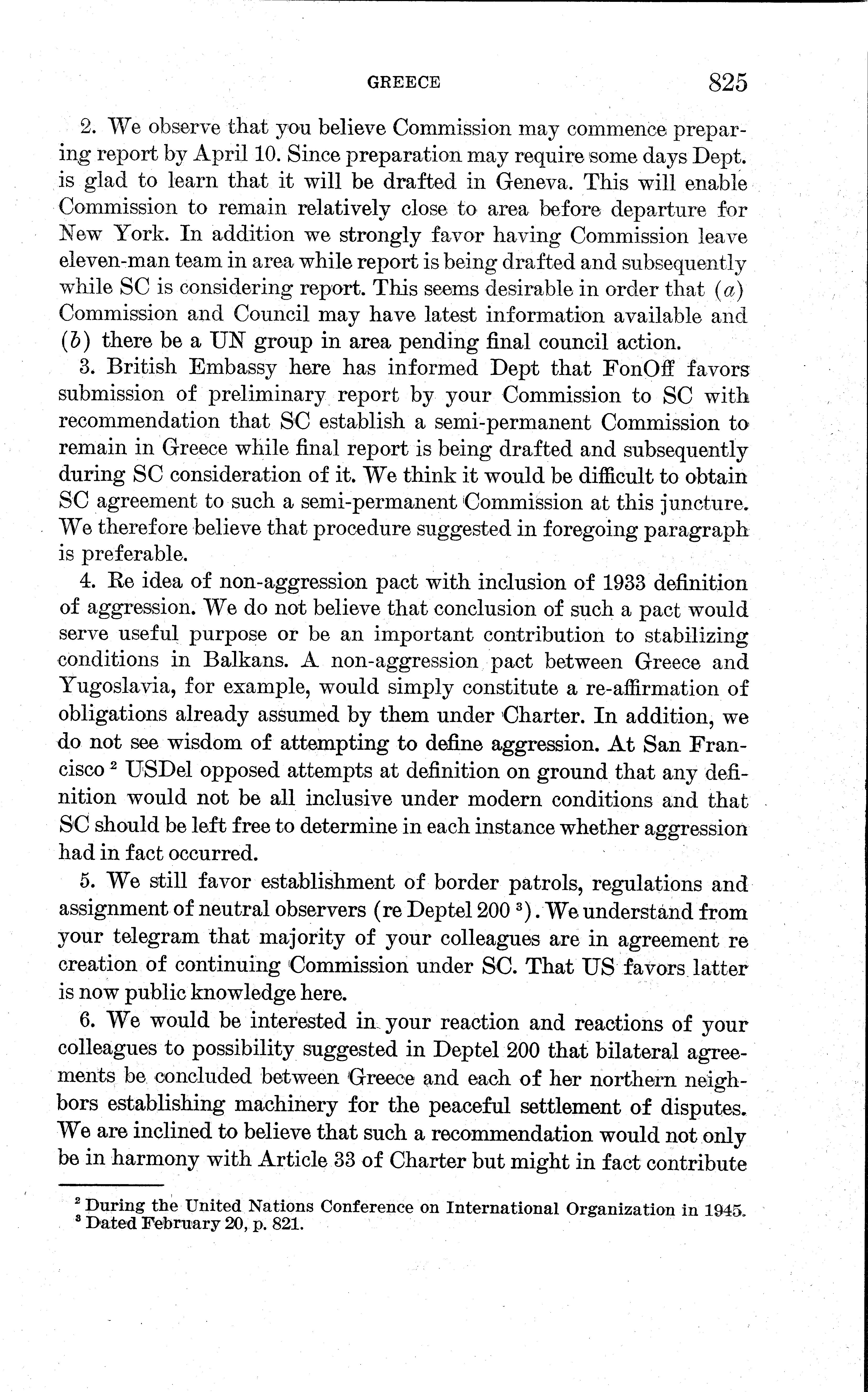 GREECE 825

2. We observe that you believe Commission may commence preparing report by April 10. Since preparation may require some days Dept. is glad to learn that it will be drafted in Geneva. This will enable Commission to remain relatively close to area before departure for New York. In addition we strongly favor having Commission leave eleven-man team in area while report is being drafted and subsequently while SC is considering report. This seems desirable in order that (a) Commission and Council may have latest information available and (b) there be a UN group in area pending final council action.

3. British Embassy here has informed Dept that FonOff favors submission of preliminary report by your Commission to SC with recommendation that SC establish a semi-permanent Commission to remain in Greece while final report is being drafted and subsequently during SC consideration of it. We think it would be difficult to obtain SC agreement to such a semi-permanent Commission at this juncture. We therefore believe that procedure suggested in foregoing paragraph is preferable.

4. Re idea of non-aggression pact with inclusion of 1933 definition of aggression. We do not believe that conclusion of such a pact would serve useful purpose or be an important contribution to stabilizing conditions in Balkans. A non-aggression pact between Greece and Yugoslavia, for example, would simply constitute a re-affirmation of obligations already assumed by them under Charter. In addition, we do not see wisdom of attempting to define aggression. At San Francisco $^2$ USDel opposed attempts at definition on ground that any definition would not be all inclusive under modern conditions and that SC should be left free to determine in each instance whether aggression had in fact occurred.

5. We still favor establishment of border patrols, regulations and assignment of neutral observers (re Deptel 200 $^3$). We understand from your telegram that majority of your colleagues are in agreement re creation of continuing Commission under SC. That US favors latter is now public knowledge here.

6. We would be interested in your reaction and reactions of your colleagues to possibility suggested in Deptel 200 that bilateral agreements be concluded between Greece and each of her northern neighbors establishing machinery for the peaceful settlement of disputes. We are inclined to believe that such a recommendation would not only be in harmony with Article 33 of Charter but might in fact contribute

$^2$ During the United Nations Conference on International Organization in 1945.
$^3$ Dated February 20, p. 821.